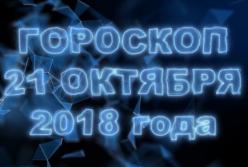 ГОРОСКОП
21 ОКТЯБРЯ
2018 года